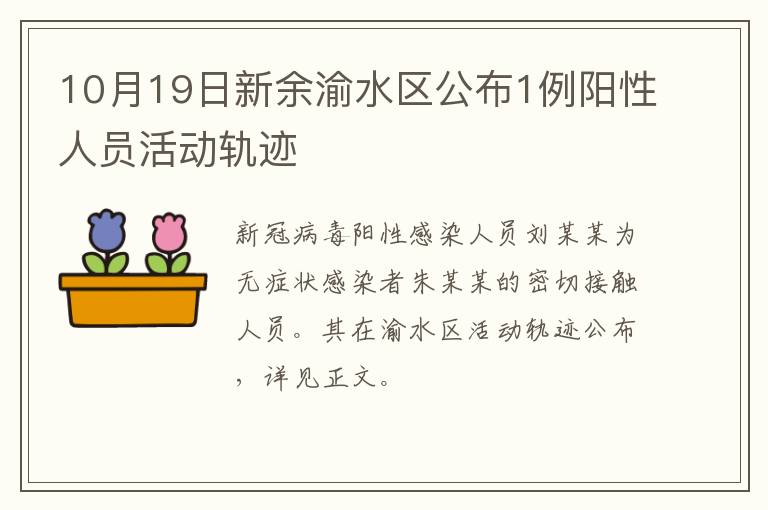 10月19日新余渝水区公布1例阳性人员活动轨迹

新冠病毒阳性感染人员刘某某为无症状感染者朱某某的密切接触人员。其在渝水区活动轨迹公布，详见正文。